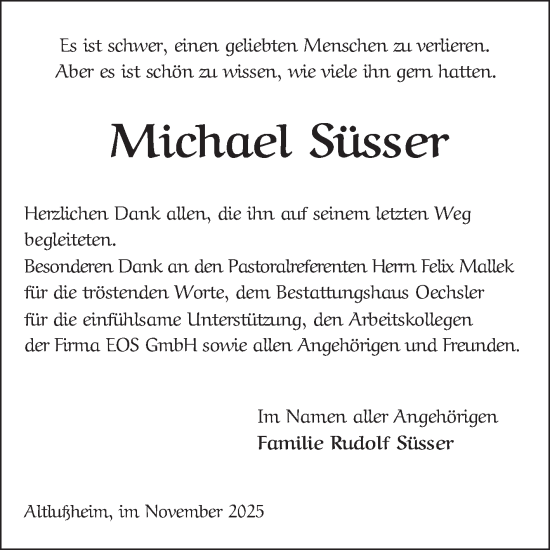 Es ist schwer, einen geliebten Menschen zu verlieren. Aber es ist schön zu wissen, wie viele ihn gern hatten.

Michael Süsser

Herzlichen Dank allen, die ihn auf seinem letzten Weg begleiteten.
Besonderen Dank an den Pastoralreferenten Herrn Felix Mallek für die tröstenden Worte, dem Bestattungshaus Oechsler für die einfühlsame Unterstützung, den Arbeitskollegen der Firma EOS GmbH sowie allen Angehörigen und Freunden.

Im Namen aller Angehörigen
Familie Rudolf Süsser

Altlußheim, im November 2025